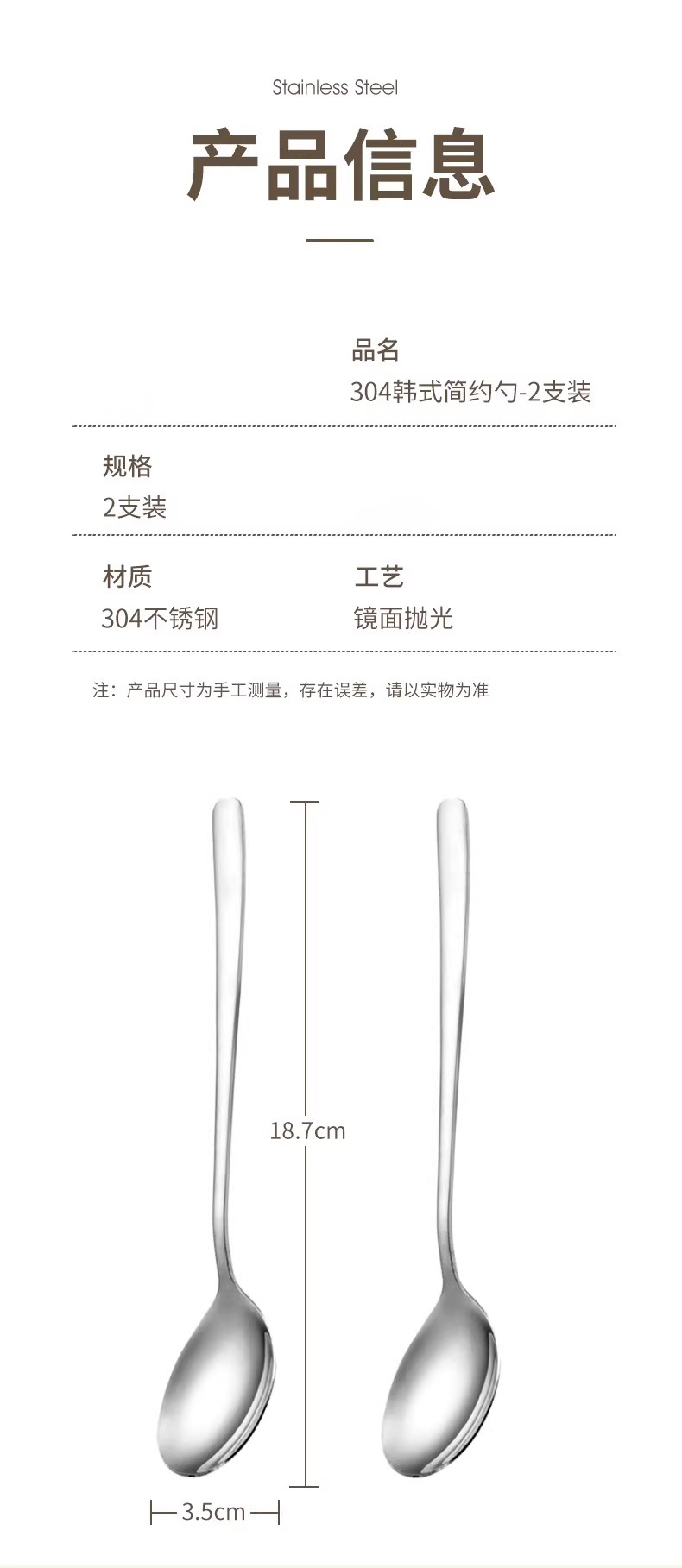 Stainless Steel

产品信息

品名
304韩式简约勺-2支装

规格
2支装

材质
304不锈钢

工艺
镜面抛光

注：产品尺寸为手工测量，存在误差，请以实物为准

18.7cm

3.5cm